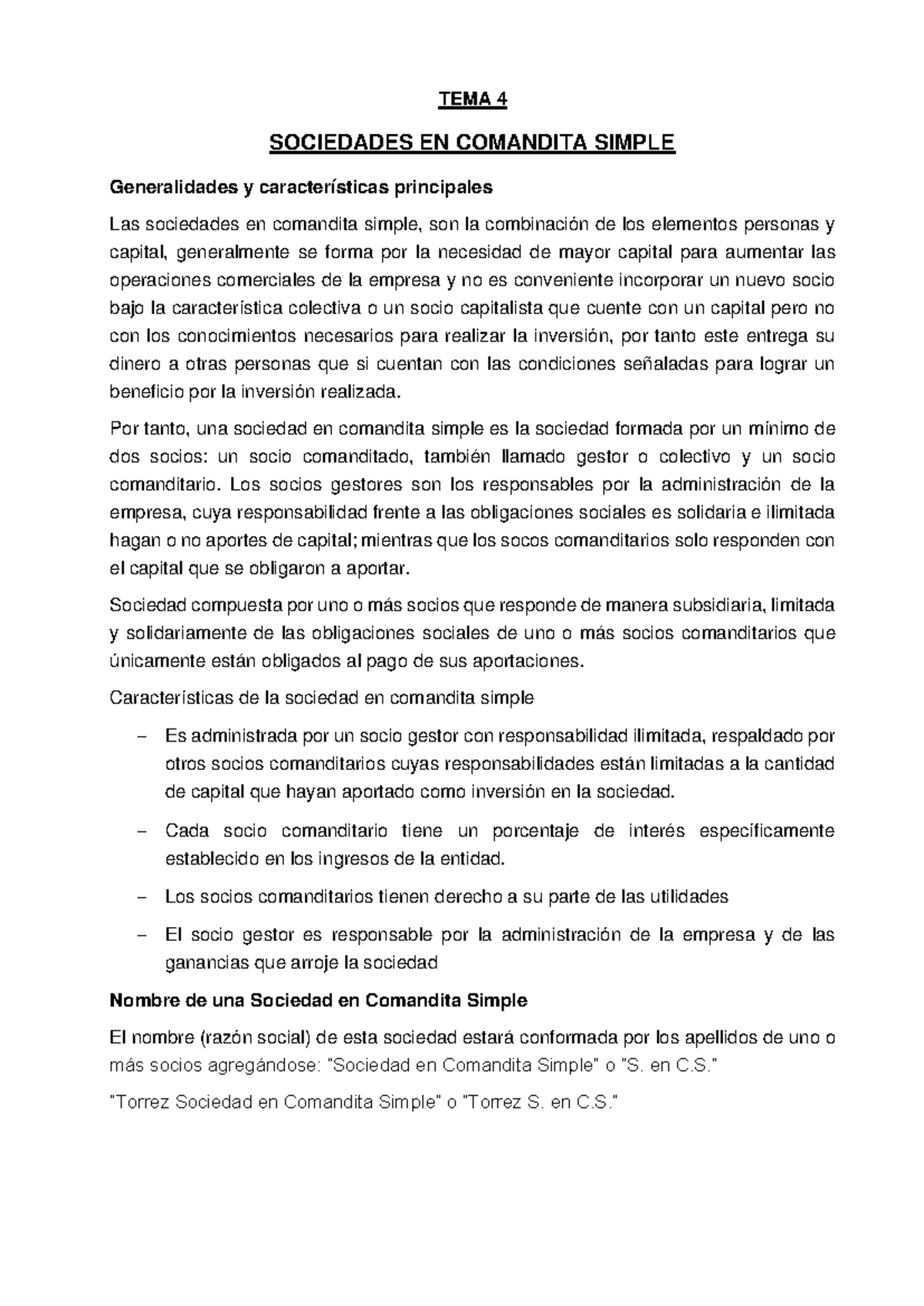 TEMA 4

SOCIEDADES EN COMANDITA SIMPLE

Generalidades y características principales

Las sociedades en comandita simple, son la combinación de los elementos personas y capital, generalmente se forma por la necesidad de mayor capital para aumentar las operaciones comerciales de la empresa y no es conveniente incorporar un nuevo socio bajo la característica colectiva o un socio capitalista que cuente con un capital pero no con los conocimientos necesarios para realizar la inversión, por tanto este entrega su dinero a otras personas que si cuentan con las condiciones señaladas para lograr un beneficio por la inversión realizada.

Por tanto, una sociedad en comandita simple es la sociedad formada por un mínimo de dos socios: un socio comanditado, también llamado gestor o colectivo y un socio comanditario. Los socios gestores son los responsables por la administración de la empresa, cuya responsabilidad frente a las obligaciones sociales es solidaria e ilimitada hagan o no aportes de capital; mientras que los socos comanditarios solo responden con el capital que se obligaron a aportar.

Sociedad compuesta por uno o más socios que responde de manera subsidiaria, limitada y solidariamente de las obligaciones sociales de uno o más socios comanditarios que únicamente están obligados al pago de sus aportaciones.

Características de la sociedad en comandita simple

– Es administrada por un socio gestor con responsabilidad ilimitada, respaldado por otros socios comanditarios cuyas responsabilidades están limitadas a la cantidad de capital que hayan aportado como inversión en la sociedad.

– Cada socio comanditario tiene un porcentaje de interés específicamente establecido en los ingresos de la entidad.

– Los socios comanditarios tienen derecho a su parte de las utilidades

– El socio gestor es responsable por la administración de la empresa y de las ganancias que arroje la sociedad

Nombre de una Sociedad en Comandita Simple

El nombre (razón social) de esta sociedad estará conformada por los apellidos de uno o más socios agregándose: "Sociedad en Comandita Simple" o "S. en C.S."

"Torrez Sociedad en Comandita Simple" o "Torrez S. en C.S."